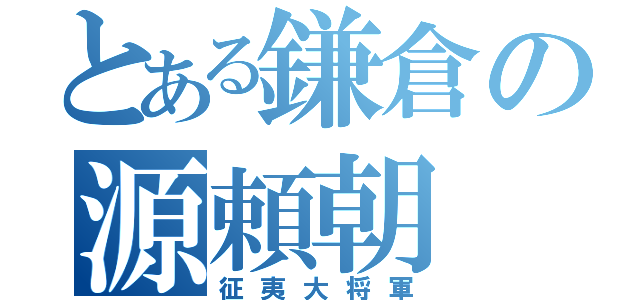 とある鎌倉の
源頼朝
征夷大将軍